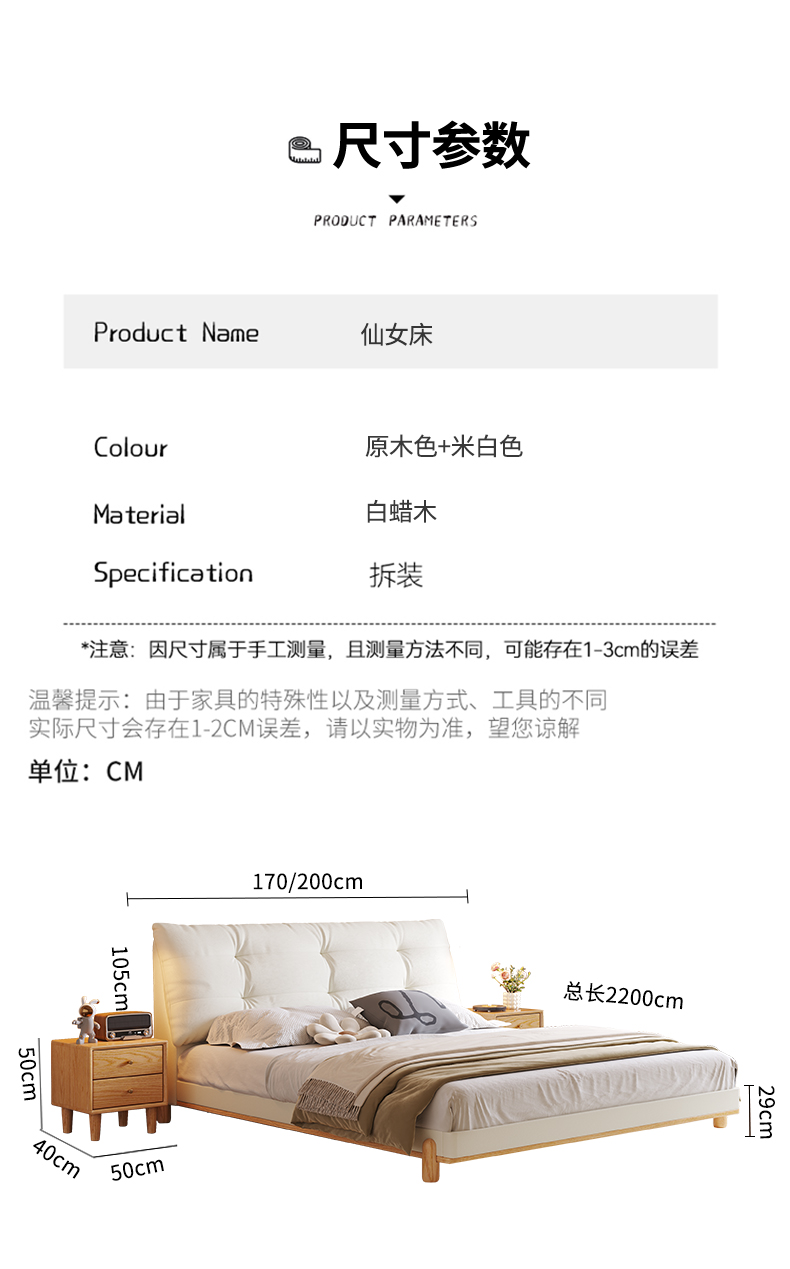 尺寸参数

PRODUCT PARAMETERS

| Product Name | 仙女床 |
|---|---|
| Colour | 原木色+米白色 |
| Material | 白蜡木 |
| Specification | 拆装 |

*注意：因尺寸属于手工测量，且测量方法不同，可能存在1-3cm的误差

温馨提示：由于家具的特殊性以及测量方式、工具的不同
实际尺寸会存在1-2CM误差，请以实物为准，望您谅解

单位：CM

170/200cm

105cm

总长2200cm

50cm

40cm

50cm

29cm